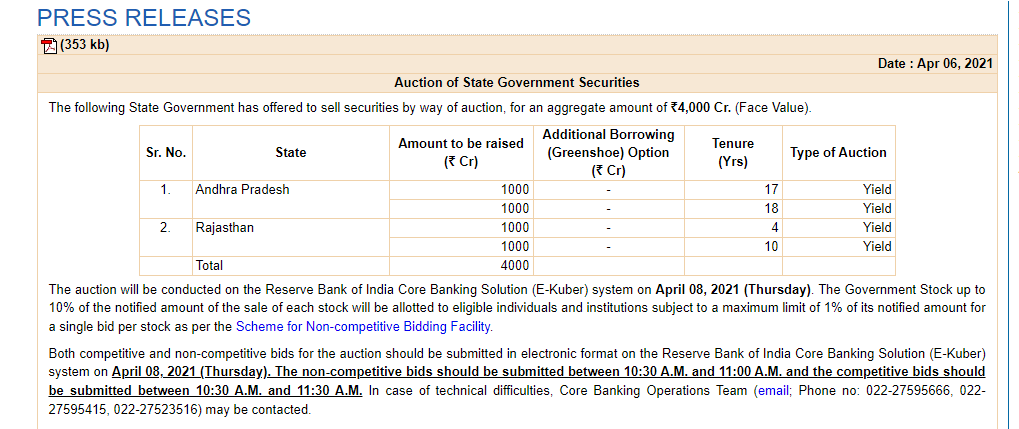 PRESS RELEASES

(353 kb)

Date : Apr 06, 2021

Auction of State Government Securities

The following State Government has offered to sell securities by way of auction, for an aggregate amount of ₹4,000 Cr. (Face Value).

| Sr. No. | State | Amount to be raised (₹ Cr) | Additional Borrowing (Greenshoe) Option (₹ Cr) | Tenure (Yrs) | Type of Auction |
|---|---|---|---|---|---|
| 1. | Andhra Pradesh | 1000 | - | 17 | Yield |
| | | 1000 | - | 18 | Yield |
| 2. | Rajasthan | 1000 | - | 4 | Yield |
| | | 1000 | - | 10 | Yield |
| | Total | 4000 | | | |

The auction will be conducted on the Reserve Bank of India Core Banking Solution (E-Kuber) system on April 08, 2021 (Thursday). The Government Stock up to 10% of the notified amount of the sale of each stock will be allotted to eligible individuals and institutions subject to a maximum limit of 1% of its notified amount for a single bid per stock as per the Scheme for Non-competitive Bidding Facility.

Both competitive and non-competitive bids for the auction should be submitted in electronic format on the Reserve Bank of India Core Banking Solution (E-Kuber) system on April 08, 2021 (Thursday). The non-competitive bids should be submitted between 10:30 A.M. and 11:00 A.M. and the competitive bids should be submitted between 10:30 A.M. and 11:30 A.M. In case of technical difficulties, Core Banking Operations Team (email; Phone no: 022-27595666, 022-27595415, 022-27523516) may be contacted.